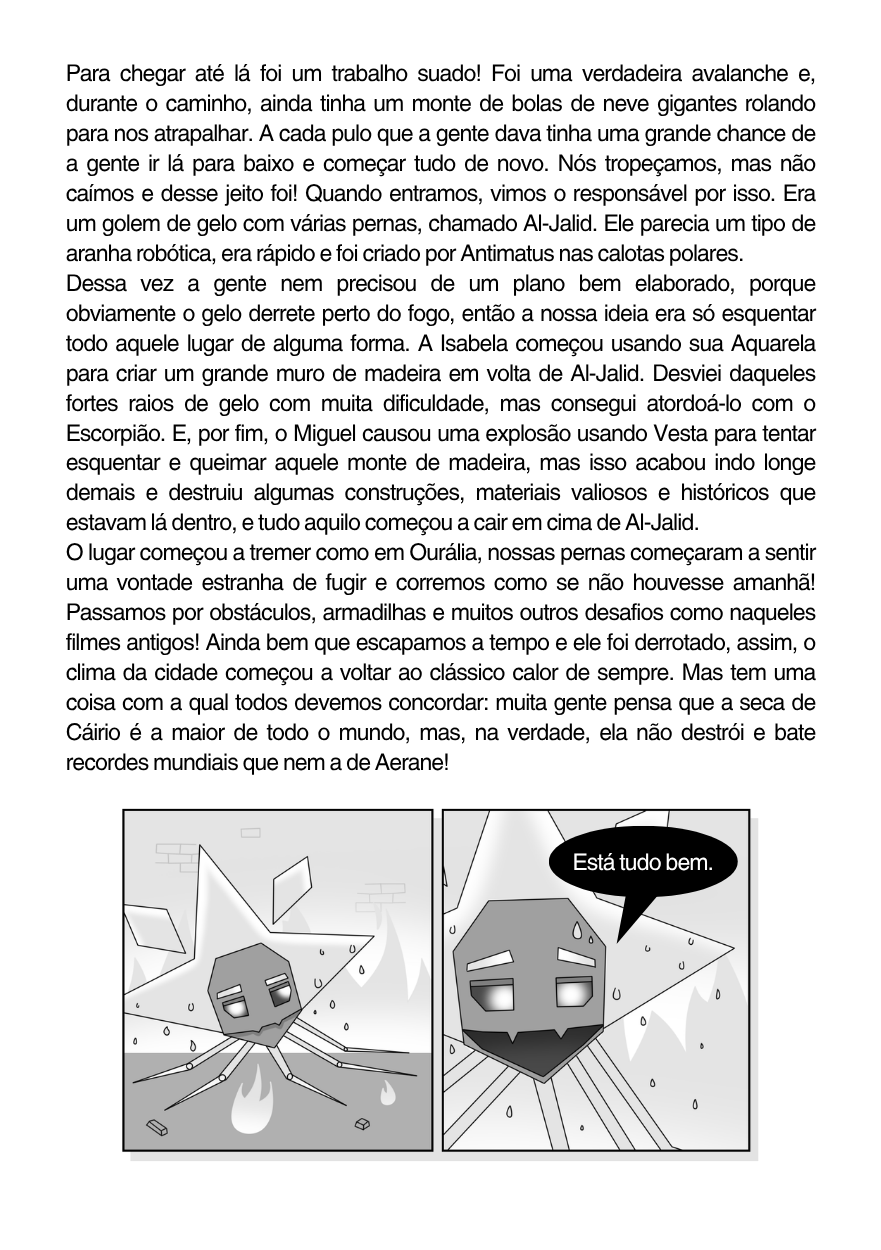 Para chegar até lá foi um trabalho suado! Foi uma verdadeira avalanche e, durante o caminho, ainda tinha um monte de bolas de neve gigantes rolando para nos atrapalhar. A cada pulo que a gente dava tinha uma grande chance de a gente ir lá para baixo e começar tudo de novo. Nós tropeçamos, mas não caímos e desse jeito foi! Quando entramos, vimos o responsável por isso. Era um golem de gelo com várias pernas, chamado Al-Jalid. Ele parecia um tipo de aranha robótica, era rápido e foi criado por Antimatus nas calotas polares.
Dessa vez a gente nem precisou de um plano bem elaborado, porque obviamente o gelo derrete perto do fogo, então a nossa ideia era só esquentar todo aquele lugar de alguma forma. A Isabela começou usando sua Aquarela para criar um grande muro de madeira em volta de Al-Jalid. Desviei daqueles fortes raios de gelo com muita dificuldade, mas consegui atordoá-lo com o Escorpião. E, por fim, o Miguel causou uma explosão usando Vesta para tentar esquentar e queimar aquele monte de madeira, mas isso acabou indo longe demais e destruiu algumas construções, materiais valiosos e históricos que estavam lá dentro, e tudo aquilo começou a cair em cima de Al-Jalid.
O lugar começou a tremer como em Ourália, nossas pernas começaram a sentir uma vontade estranha de fugir e corremos como se não houvesse amanhã! Passamos por obstáculos, armadilhas e muitos outros desafios como naqueles filmes antigos! Ainda bem que escapamos a tempo e ele foi derrotado, assim, o clima da cidade começou a voltar ao clássico calor de sempre. Mas tem uma coisa com a qual todos devemos concordar: muita gente pensa que a seca de Cáirio é a maior de todo o mundo, mas, na verdade, ela não destrói e bate recordes mundiais que nem a de Aerane!

Está tudo bem.